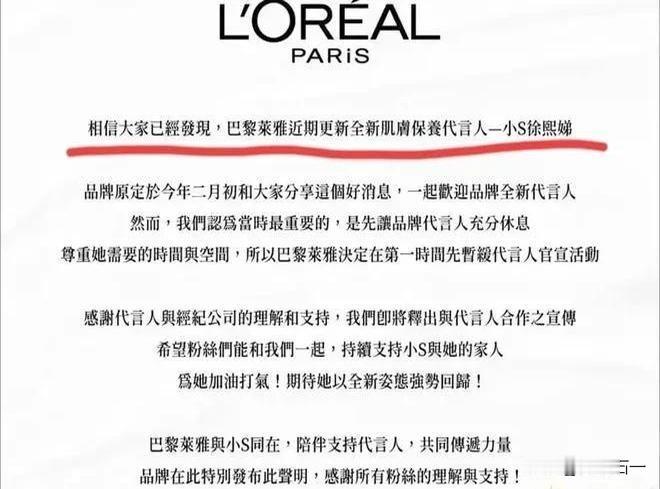 L'ORÉAL
PARiS

相信大家已經發現，巴黎萊雅近期更新全新肌膚保養代言人—小S徐熙娣

品牌原定於今年二月初和大家分享這個好消息，一起歡迎品牌全新代言人
然而，我們認爲當時最重要的，是先讓品牌代言人充分休息
尊重她需要的時間與空間，所以巴黎萊雅決定在第一時間先暫緩代言人官宣活動

感謝代言人與經紀公司的理解和支持，我們即將釋出與代言人合作之宣傳
希望粉絲們能和我們一起，持續支持小S與她的家人
爲她加油打氣！期待她以全新姿態強勢回歸！

巴黎萊雅與小S同在，陪伴支持代言人，共同傳遞力量
品牌在此特別發布此聲明，感謝所有粉絲的理解與支持！